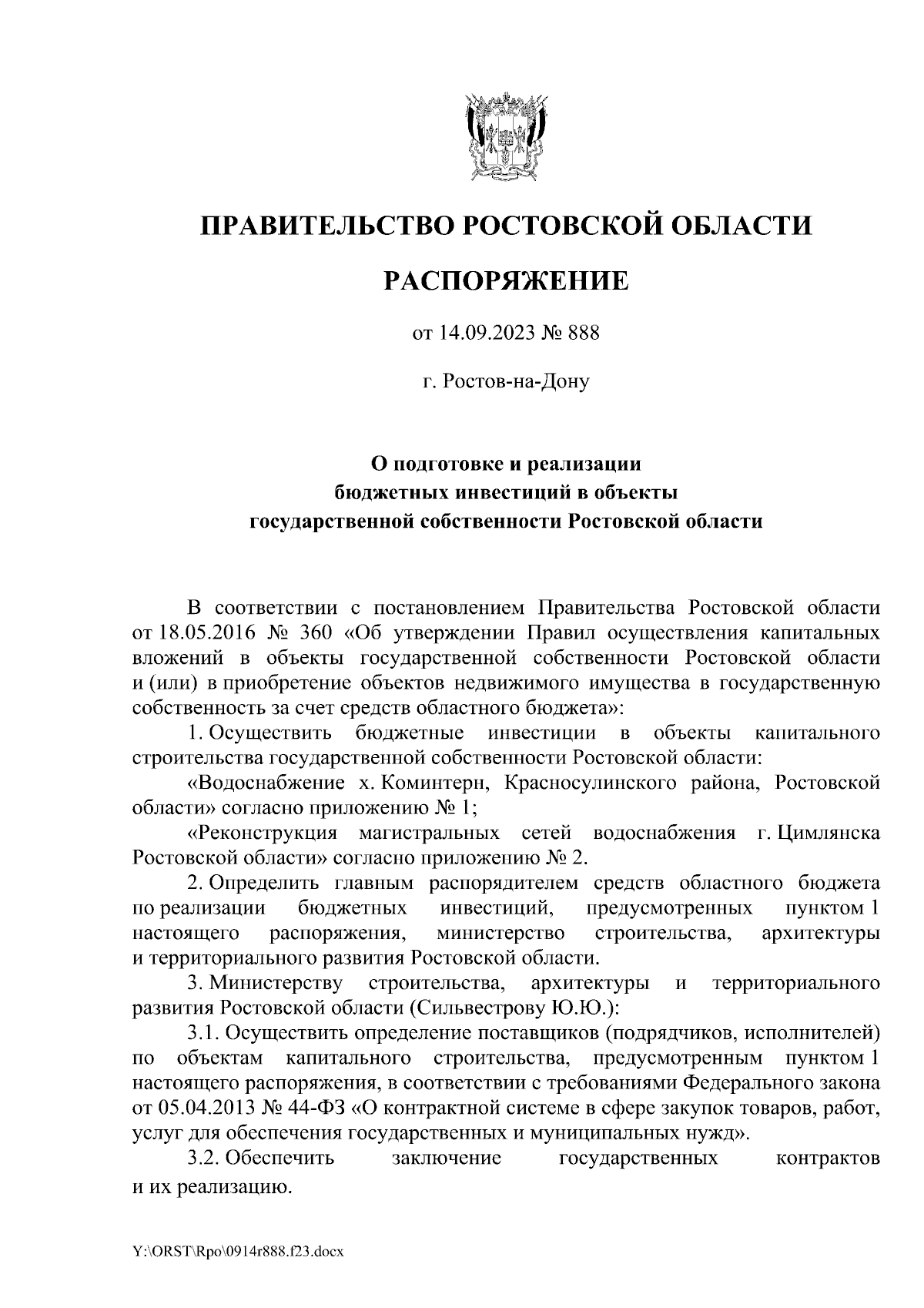 ПРАВИТЕЛЬСТВО РОСТОВСКОЙ ОБЛАСТИ

РАСПОРЯЖЕНИЕ

от 14.09.2023 № 888

г. Ростов-на-Дону

О подготовке и реализации бюджетных инвестиций в объекты государственной собственности Ростовской области

В соответствии с постановлением Правительства Ростовской области от 18.05.2016 № 360 «Об утверждении Правил осуществления капитальных вложений в объекты государственной собственности Ростовской области и (или) в приобретение объектов недвижимого имущества в государственную собственность за счет средств областного бюджета»:

1. Осуществить бюджетные инвестиции в объекты капитального строительства государственной собственности Ростовской области:

«Водоснабжение х. Коминтерн, Красносулинского района, Ростовской области» согласно приложению № 1;

«Реконструкция магистральных сетей водоснабжения г. Цимлянска Ростовской области» согласно приложению № 2.

2. Определить главным распорядителем средств областного бюджета по реализации бюджетных инвестиций, предусмотренных пунктом 1 настоящего распоряжения, министерство строительства, архитектуры и территориального развития Ростовской области.

3. Министерству строительства, архитектуры и территориального развития Ростовской области (Сильвестрову Ю.Ю.):

3.1. Осуществить определение поставщиков (подрядчиков, исполнителей) по объектам капитального строительства, предусмотренным пунктом 1 настоящего распоряжения, в соответствии с требованиями Федерального закона от 05.04.2013 № 44-ФЗ «О контрактной системе в сфере закупок товаров, работ, услуг для обеспечения государственных и муниципальных нужд».

3.2. Обеспечить заключение государственных контрактов и их реализацию.

Y:\ORST\Rpo\0914r888.f23.docx